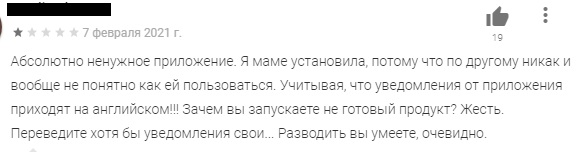 7 февраля 2021 г.

19

Абсолютно ненужное приложение. Я маме установила, потому что по другому никак и вообще не понятно как ей пользоваться. Учитывая, что уведомления от приложения приходят на английском!!! Зачем вы запускаете не готовый продукт? Жесть. Переведите хотя бы уведомления свои... Разводить вы умеете, очевидно.